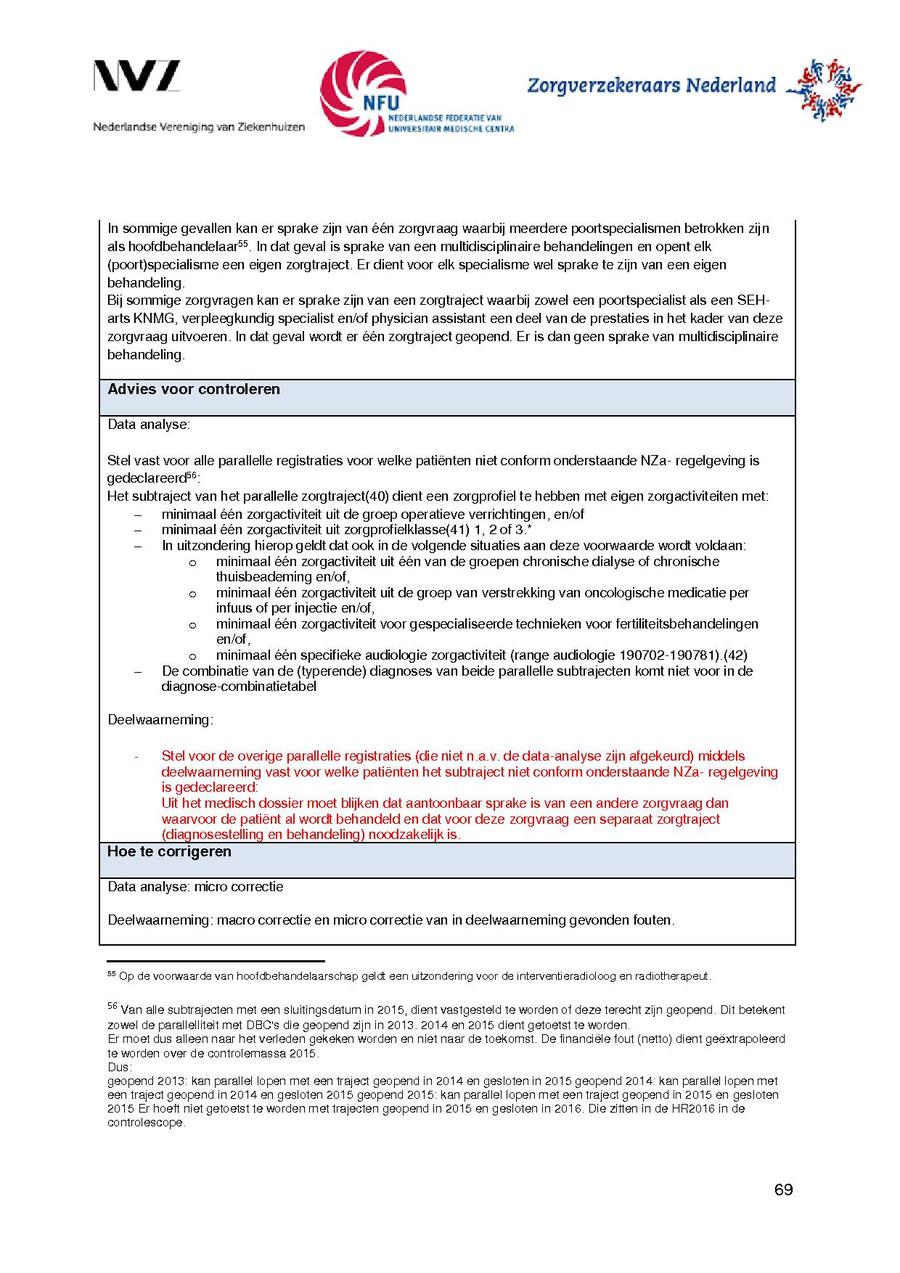 NVZ
Nederlandse Vereniging van Ziekenhuizen

NFU
NEDERLANDSE FEDERATIE VAN UNIVERSITAIR MEDISCHE CENTRA

Zorgverzekeraars Nederland

In sommige gevallen kan er sprake zijn van één zorgvraag waarbij meerdere poortspecialismen betrokken zijn als hoofdbehandelaar$^{55}$. In dat geval is sprake van een multidisciplinaire behandelingen en opent elk (poort)specialisme een eigen zorgtraject. Er dient voor elk specialisme wel sprake te zijn van een eigen behandeling.
Bij sommige zorgvragen kan er sprake zijn van een zorgtraject waarbij zowel een poortspecialist als een SEH-arts KNMG, verpleegkundig specialist en/of physician assistant een deel van de prestaties in het kader van deze zorgvraag uitvoeren. In dat geval wordt er één zorgtraject geopend. Er is dan geen sprake van multidisciplinaire behandeling.

Advies voor controleren

Data analyse:

Stel vast voor alle parallelle registraties voor welke patiënten niet conform onderstaande NZa- regelgeving is gedeclareerd$^{56}$:
Het subtraject van het parallelle zorgtraject(40) dient een zorgprofiel te hebben met eigen zorgactiviteiten met:
– minimaal één zorgactiviteit uit de groep operatieve verrichtingen, en/of
– minimaal één zorgactiviteit uit zorgprofielklasse(41) 1, 2 of 3.*
– In uitzondering hierop geldt dat ook in de volgende situaties aan deze voorwaarde wordt voldaan:
o minimaal één zorgactiviteit uit één van de groepen chronische dialyse of chronische thuisbeademing en/of,
o minimaal één zorgactiviteit uit de groep van verstrekking van oncologische medicatie per infuus of per injectie en/of,
o minimaal één zorgactiviteit voor gespecialiseerde technieken voor fertiliteitsbehandelingen en/of,
o minimaal één specifieke audiologie zorgactiviteit (range audiologie 190702-190781).(42)
– De combinatie van de (typerende) diagnoses van beide parallelle subtrajecten komt niet voor in de diagnose-combinatietabel

Deelwaarneming:

- Stel voor de overige parallelle registraties (die niet n.a.v. de data-analyse zijn afgekeurd) middels deelwaarneming vast voor welke patiënten het subtraject niet conform onderstaande NZa- regelgeving is gedeclareerd:
Uit het medisch dossier moet blijken dat aantoonbaar sprake is van een andere zorgvraag dan waarvoor de patiënt al wordt behandeld en dat voor deze zorgvraag een separaat zorgtraject (diagnosestelling en behandeling) noodzakelijk is.

Hoe te corrigeren

Data analyse: micro correctie

Deelwaarneming: macro correctie en micro correctie van in deelwaarneming gevonden fouten.

$^{55}$ Op de voorwaarde van hoofdbehandelaarschap geldt een uitzondering voor de interventieradioloog en radiotherapeut.

$^{56}$ Van alle subtrajecten met een sluitingsdatum in 2015, dient vastgesteld te worden of deze terecht zijn geopend. Dit betekent zowel de parallelliteit met DBC's die geopend zijn in 2013. 2014 en 2015 dient getoetst te worden.
Er moet dus alleen naar het verleden gekeken worden en niet naar de toekomst. De financiële fout (netto) dient geëxtrapoleerd te worden over de controlemassa 2015.
Dus:
geopend 2013: kan parallel lopen met een traject geopend in 2014 en gesloten in 2015 geopend 2014: kan parallel lopen met een traject geopend in 2014 en gesloten 2015 geopend 2015: kan parallel lopen met een traject geopend in 2015 en gesloten 2015 Er hoeft niet getoetst te worden met trajecten geopend in 2015 en gesloten in 2016. Die zitten in de HR2016 in de controlescope.

69